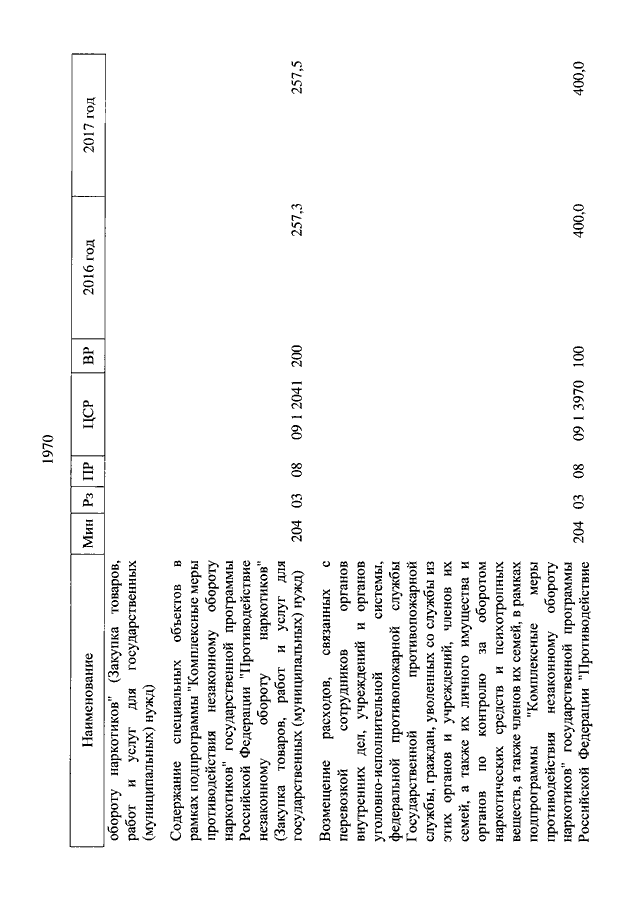 1970

| Наименование | Мин | Рз | ПР | ЦСР | ВР | 2016 год | 2017 год |
|---|---|---|---|---|---|---|---|
| обороту наркотиков" (Закупка товаров, работ и услуг для государственных (муниципальных) нужд) | | | | | | | |
| Содержание специальных объектов в рамках подпрограммы "Комплексные меры противодействия незаконному обороту наркотиков" государственной программы Российской Федерации "Противодействие незаконному обороту наркотиков" (Закупка товаров, работ и услуг для государственных (муниципальных) нужд) | 204 | 03 | 08 | 09 1 2041 | 200 | 257,3 | 257,5 |
| Возмещение расходов, связанных с перевозкой сотрудников органов внутренних дел, учреждений и органов уголовно-исполнительной системы, федеральной противопожарной службы Государственной противопожарной службы, граждан, уволенных со службы из этих органов и учреждений, членов их семей, а также их личного имущества и органов по контролю за оборотом наркотических средств и психотропных веществ, а также членов их семей, в рамках подпрограммы "Комплексные меры противодействия незаконному обороту наркотиков" государственной программы Российской Федерации "Противодействие | 204 | 03 | 08 | 09 1 3970 | 100 | 400,0 | 400,0 |